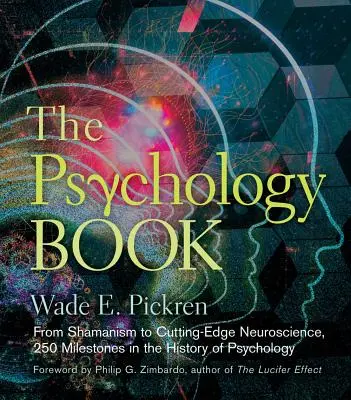 The Psychology BOOK

Wade E. Pickren

From Shamanism to Cutting-Edge Neuroscience, 250 Milestones in the History of Psychology

Foreword by Philip G. Zimbardo, author of The Lucifer Effect